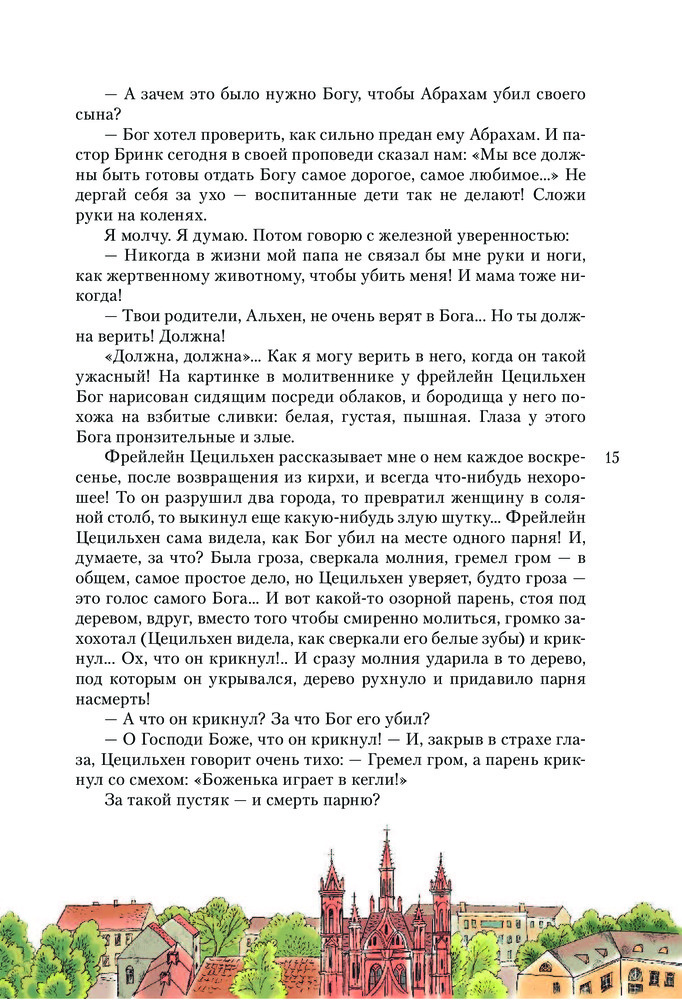 — А зачем это было нужно Богу, чтобы Абрахам убил своего сына?

— Бог хотел проверить, как сильно предан ему Абрахам. И пастор Бринк сегодня в своей проповеди сказал нам: «Мы все должны быть готовы отдать Богу самое дорогое, самое любимое...» Не дергай себя за ухо — воспитанные дети так не делают! Сложи руки на коленях.

Я молчу. Я думаю. Потом говорю с железной уверенностью:

— Никогда в жизни мой папа не связал бы мне руки и ноги, как жертвенному животному, чтобы убить меня! И мама тоже никогда!

— Твои родители, Альхен, не очень верят в Бога... Но ты должна верить! Должна!

«Должна, должна»... Как я могу верить в него, когда он такой ужасный! На картинке в молитвеннике у фрейлейн Цецильхен Бог нарисован сидящим посреди облаков, и бородища у него похожа на взбитые сливки: белая, густая, пышная. Глаза у этого Бога пронзительные и злые.

Фрейлейн Цецильхен рассказывает мне о нем каждое воскресенье, после возвращения из кирхи, и всегда что-нибудь нехорошее! То он разрушил два города, то превратил женщину в соляной столб, то выкинул еще какую-нибудь злую шутку... Фрейлейн Цецильхен сама видела, как Бог убил на месте одного парня! И, думаете, за что? Была гроза, сверкала молния, гремел гром — в общем, самое простое дело, но Цецильхен уверяет, будто гроза — это голос самого Бога... И вот какой-то озорной парень, стоя под деревом, вдруг, вместо того чтобы смиренно молиться, громко захохотал (Цецильхен видела, как сверкали его белые зубы) и крикнул... Ох, что он крикнул!.. И сразу молния ударила в то дерево, под которым он укрывался, дерево рухнуло и придавило парня насмерть!

— А что он крикнул? За что Бог его убил?

— О Господи Боже, что он крикнул! — И, закрыв в страхе глаза, Цецильхен говорит очень тихо: — Гремел гром, а парень крикнул со смехом: «Боженька играет в кегли!»

За такой пустяк — и смерть парню?

15